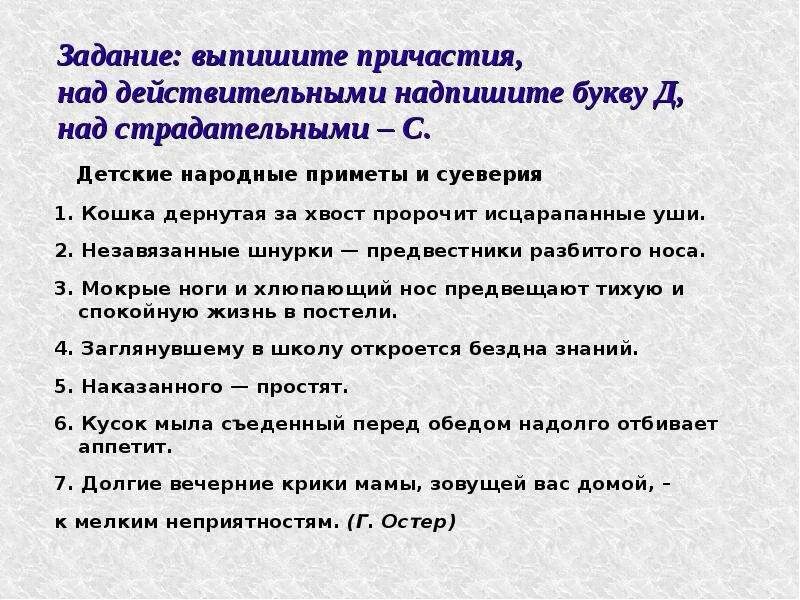 Задание: выпишите причастия, над действительными надпишите букву Д, над страдательными – С.

Детские народные приметы и суеверия

1. Кошка дернутая за хвост пророчит исцарапанные уши.

2. Незавязанные шнурки — предвестники разбитого носа.

3. Мокрые ноги и хлюпающий нос предвещают тихую и спокойную жизнь в постели.

4. Заглянувшему в школу откроется бездна знаний.

5. Наказанного — простят.

6. Кусок мыла съеденный перед обедом надолго отбивает аппетит.

7. Долгие вечерние крики мамы, зовущей вас домой, –

к мелким неприятностям. (Г. Остер)